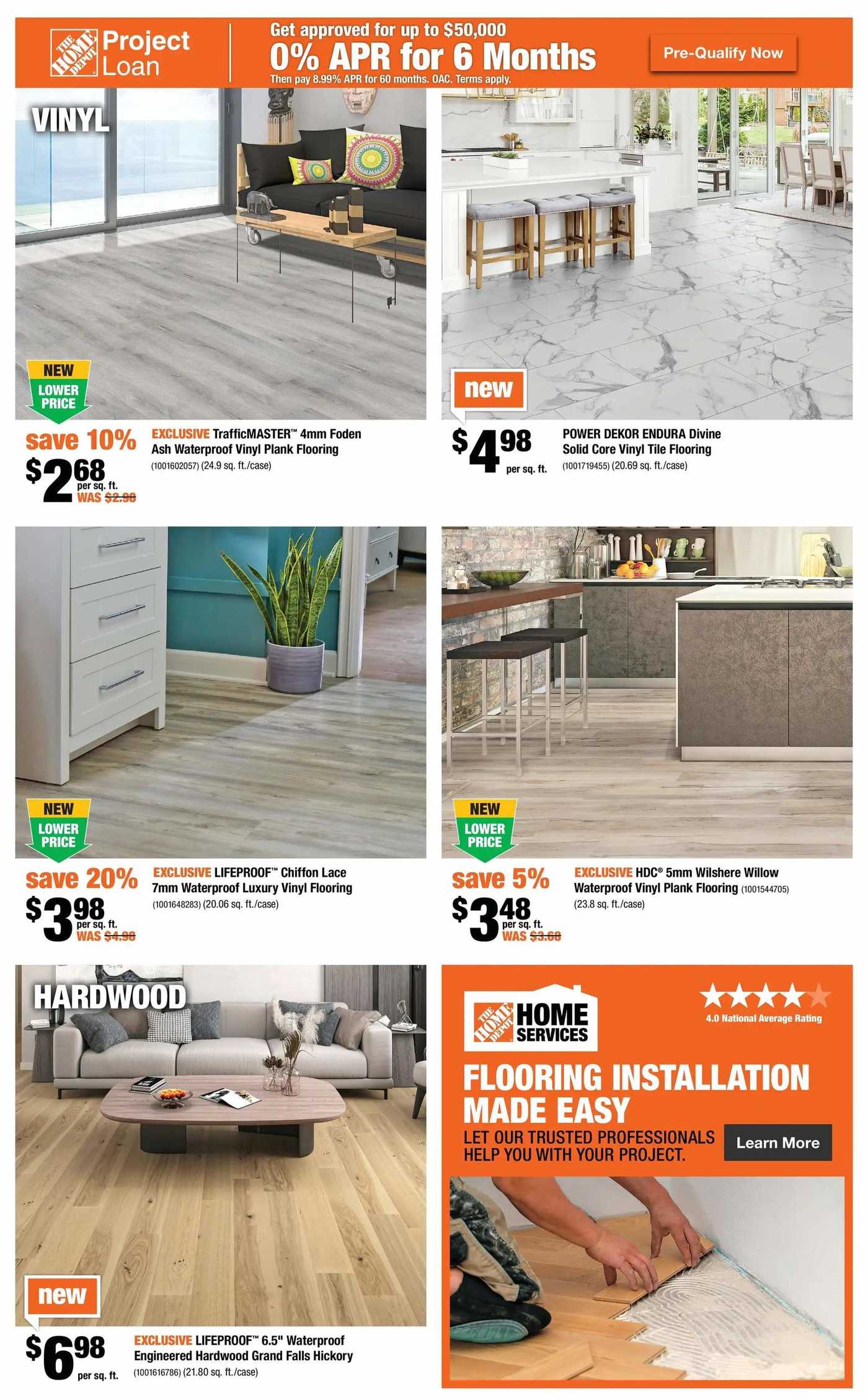 THE HOME DEPOT Project Loan

Get approved for up to $50,000
0% APR for 6 Months
Then pay 8.99% APR for 60 months. OAC. Terms apply.

Pre-Qualify Now

VINYL

NEW LOWER PRICE

save 10%
$2.68 per sq. ft.
WAS $2.98

EXCLUSIVE TrafficMASTER™ 4mm Foden Ash Waterproof Vinyl Plank Flooring
(1001602057) (24.9 sq. ft./case)

new

$4.98 per sq. ft.

POWER DEKOR ENDURA Divine Solid Core Vinyl Tile Flooring
(1001719455) (20.69 sq. ft./case)

NEW LOWER PRICE

save 20%
$3.98 per sq. ft.
WAS $4.98

EXCLUSIVE LIFEPROOF™ Chiffon Lace 7mm Waterproof Luxury Vinyl Flooring
(1001648283) (20.06 sq. ft./case)

NEW LOWER PRICE

save 5%
$3.48 per sq. ft.
WAS $3.68

EXCLUSIVE HDC® 5mm Wilshere Willow Waterproof Vinyl Plank Flooring (1001544705) (23.8 sq. ft./case)

HARDWOOD

new

$6.98 per sq. ft.

EXCLUSIVE LIFEPROOF™ 6.5" Waterproof Engineered Hardwood Grand Falls Hickory
(1001616786) (21.80 sq. ft./case)

THE HOME DEPOT HOME SERVICES

4.0 National Average Rating

FLOORING INSTALLATION MADE EASY
LET OUR TRUSTED PROFESSIONALS HELP YOU WITH YOUR PROJECT.

Learn More